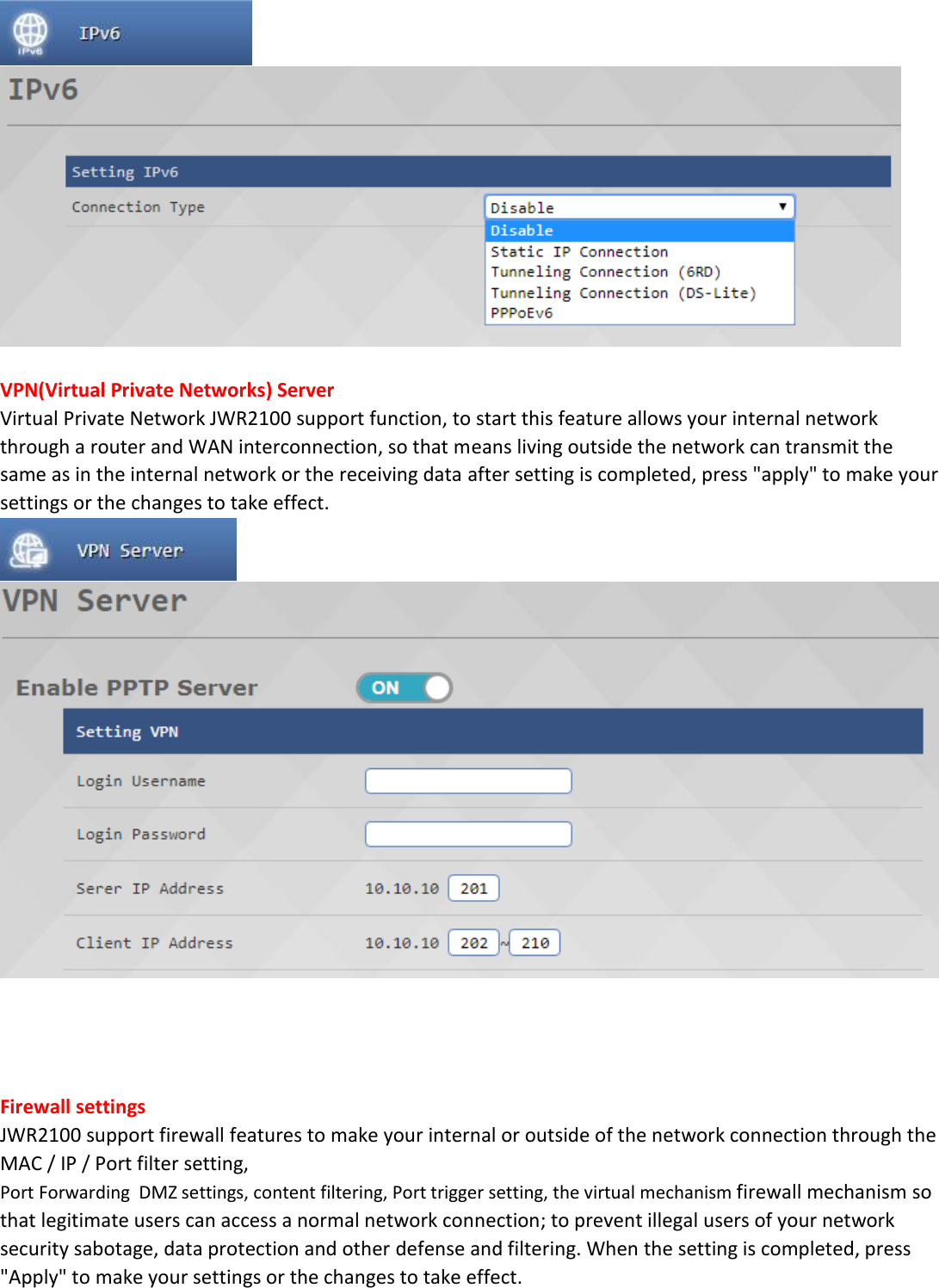 IPv6

IPv6

IPv6

Setting IPv6

Connection Type

Disable

Disable
Static IP Connection
Tunneling Connection (6RD)
Tunneling Connection (DS-Lite)
PPPoEv6

VPN(Virtual Private Networks) Server

Virtual Private Network JWR2100 support function, to start this feature allows your internal network through a router and WAN interconnection, so that means living outside the network can transmit the same as in the internal network or the receiving data after setting is completed, press "apply" to make your settings or the changes to take effect.

VPN Server

VPN Server

Enable PPTP Server ON

Setting VPN

Login Username

Login Password

Serer IP Address 10.10.10 201

Client IP Address 10.10.10 202 ~ 210

Firewall settings

JWR2100 support firewall features to make your internal or outside of the network connection through the MAC / IP / Port filter setting,

Port Forwarding DMZ settings, content filtering, Port trigger setting, the virtual mechanism firewall mechanism so that legitimate users can access a normal network connection; to prevent illegal users of your network security sabotage, data protection and other defense and filtering. When the setting is completed, press "Apply" to make your settings or the changes to take effect.